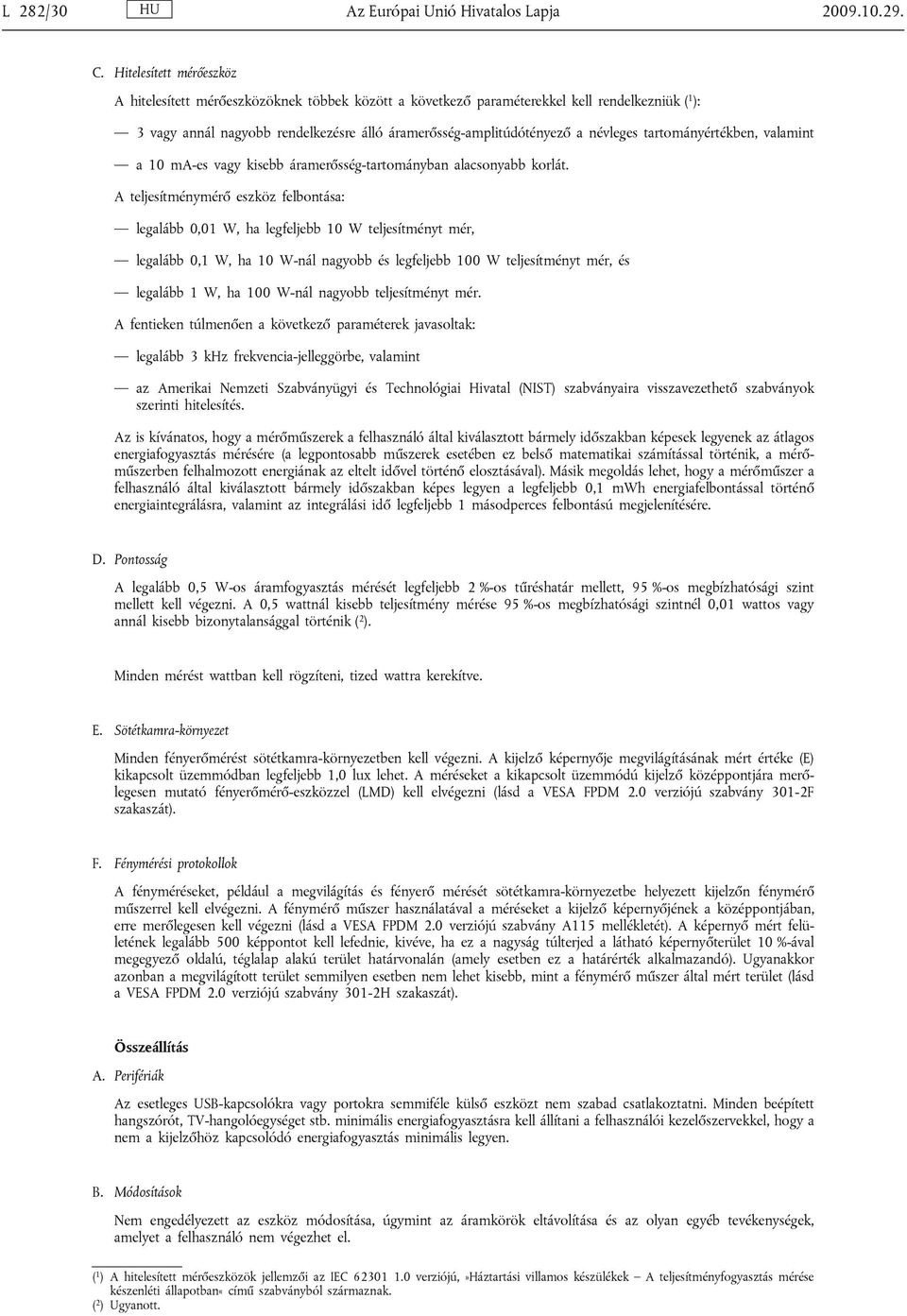 L 282/30 HU Az Európai Unió Hivatalos Lapja 2009.10.29.

C. Hitelesített mérőeszköz

A hitelesített mérőeszközöknek többek között a következő paraméterekkel kell rendelkezniük ($^1$):

— 3 vagy annál nagyobb rendelkezésre álló áramerősség-amplitúdótényező a névleges tartományértékben, valamint

— a 10 mA-es vagy kisebb áramerősség-tartományban alacsonyabb korlát.

A teljesítménymérő eszköz felbontása:

— legalább 0,01 W, ha legfeljebb 10 W teljesítményt mér,

— legalább 0,1 W, ha 10 W-nál nagyobb és legfeljebb 100 W teljesítményt mér, és

— legalább 1 W, ha 100 W-nál nagyobb teljesítményt mér.

A fentieken túlmenően a következő paraméterek javasoltak:

— legalább 3 kHz frekvencia-jelleggörbe, valamint

— az Amerikai Nemzeti Szabványügyi és Technológiai Hivatal (NIST) szabványaira visszavezethető szabványok szerinti hitelesítés.

Az is kívánatos, hogy a mérőműszerek a felhasználó által kiválasztott bármely időszakban képesek legyenek az átlagos energiafogyasztás mérésére (a legpontosabb műszerek esetében ez belső matematikai számítással történik, a mérőműszerben felhalmozott energiának az eltelt idővel történő elosztásával). Másik megoldás lehet, hogy a mérőműszer a felhasználó által kiválasztott bármely időszakban képes legyen a legfeljebb 0,1 mWh energiafelbontással történő energiaintegrálásra, valamint az integrálási idő legfeljebb 1 másodperces felbontású megjelenítésére.

D. Pontosság

A legalább 0,5 W-os áramfogyasztás mérését legfeljebb 2 %-os tűréshatár mellett, 95 %-os megbízhatósági szint mellett kell végezni. A 0,5 wattnál kisebb teljesítmény mérése 95 %-os megbízhatósági szintnél 0,01 wattos vagy annál kisebb bizonytalansággal történik ($^2$).

Minden mérést wattban kell rögzíteni, tized wattra kerekítve.

E. Sötétkamra-környezet

Minden fényerőmérést sötétkamra-környezetben kell végezni. A kijelző képernyője megvilágításának mért értéke (E) kikapcsolt üzemmódban legfeljebb 1,0 lux lehet. A méréseket a kikapcsolt üzemmódú kijelző középpontjára merőlegesen mutató fényerőmérő-eszközzel (LMD) kell elvégezni (lásd a VESA FPDM 2.0 verziójú szabvány 301-2F szakaszát).

F. Fénymérési protokollok

A fényméréseket, például a megvilágítás és fényerő mérését sötétkamra-környezetbe helyezett kijelzőn fénymérő műszerrel kell elvégezni. A fénymérő műszer használatával a méréseket a kijelző képernyőjének a középpontjában, erre merőlegesen kell végezni (lásd a VESA FPDM 2.0 verziójú szabvány A115 mellékletét). A képernyő mért felületének legalább 500 képpontot kell lefednie, kivéve, ha ez a nagyság túlterjed a látható képernyőterület 10 %-ával megegyező oldalú, téglalap alakú terület határvonalán (amely esetben ez a határérték alkalmazandó). Ugyanakkor azonban a megvilágított terület semmilyen esetben nem lehet kisebb, mint a fénymérő műszer által mért terület (lásd a VESA FPDM 2.0 verziójú szabvány 301-2H szakaszát).

Összeállítás

A. Perifériák

Az esetleges USB-kapcsolókra vagy portokra semmiféle külső eszközt nem szabad csatlakoztatni. Minden beépített hangszórót, TV-hangolóegységet stb. minimális energiafogyasztásra kell állítani a felhasználói kezelőszervekkel, hogy a nem a kijelzőhöz kapcsolódó energiafogyasztás minimális legyen.

B. Módosítások

Nem engedélyezett az eszköz módosítása, úgymint az áramkörök eltávolítása és az olyan egyéb tevékenységek, amelyet a felhasználó nem végezhet el.

($^1$) A hitelesített mérőeszközök jellemzői az IEC 62301 1.0 verziójú, »Háztartási villamos készülékek — A teljesítményfogyasztás mérése készenléti állapotban« című szabványból származnak.
($^2$) Ugyanott.